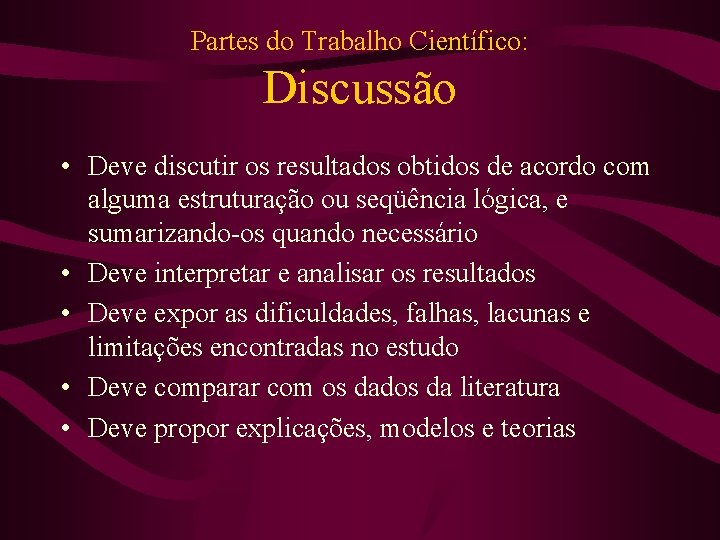 Partes do Trabalho Científico:
Discussão

• Deve discutir os resultados obtidos de acordo com alguma estruturação ou seqüência lógica, e sumarizando-os quando necessário
• Deve interpretar e analisar os resultados
• Deve expor as dificuldades, falhas, lacunas e limitações encontradas no estudo
• Deve comparar com os dados da literatura
• Deve propor explicações, modelos e teorias